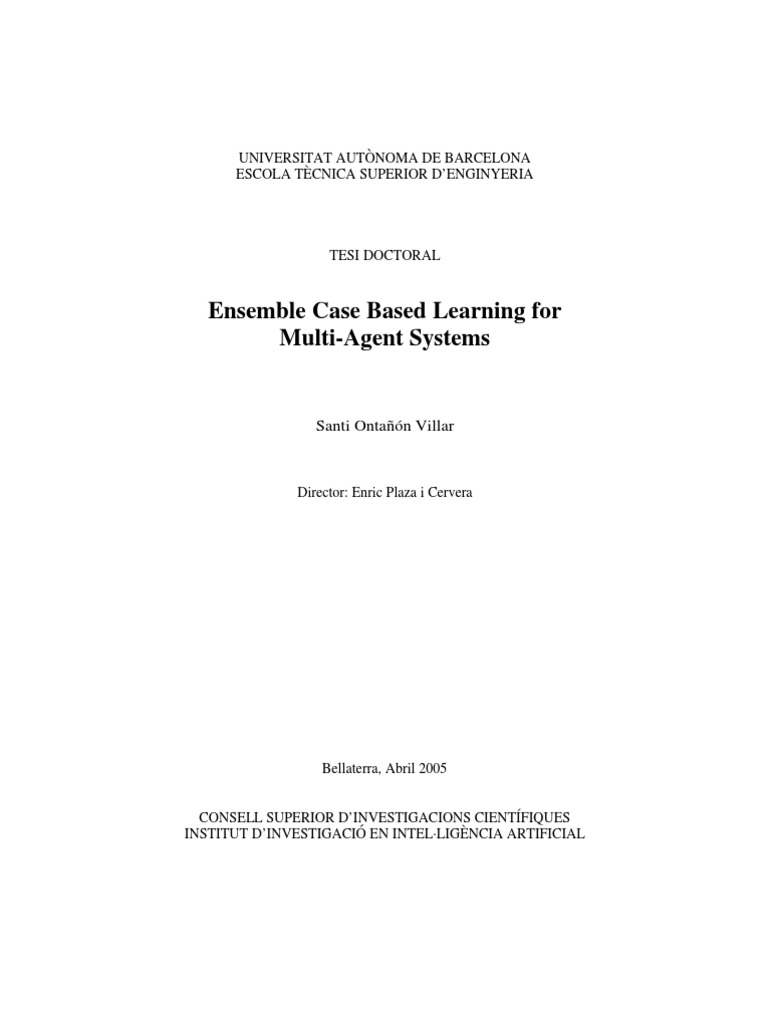 UNIVERSITAT AUTÒNOMA DE BARCELONA
ESCOLA TÈCNICA SUPERIOR D'ENGINYERIA

TESI DOCTORAL

Ensemble Case Based Learning for Multi-Agent Systems

Santi Ontañón Villar

Director: Enric Plaza i Cervera

Bellaterra, Abril 2005

CONSELL SUPERIOR D'INVESTIGACIONS CIENTÍFIQUES
INSTITUT D'INVESTIGACIÓ EN INTEL·LIGÈNCIA ARTIFICIAL